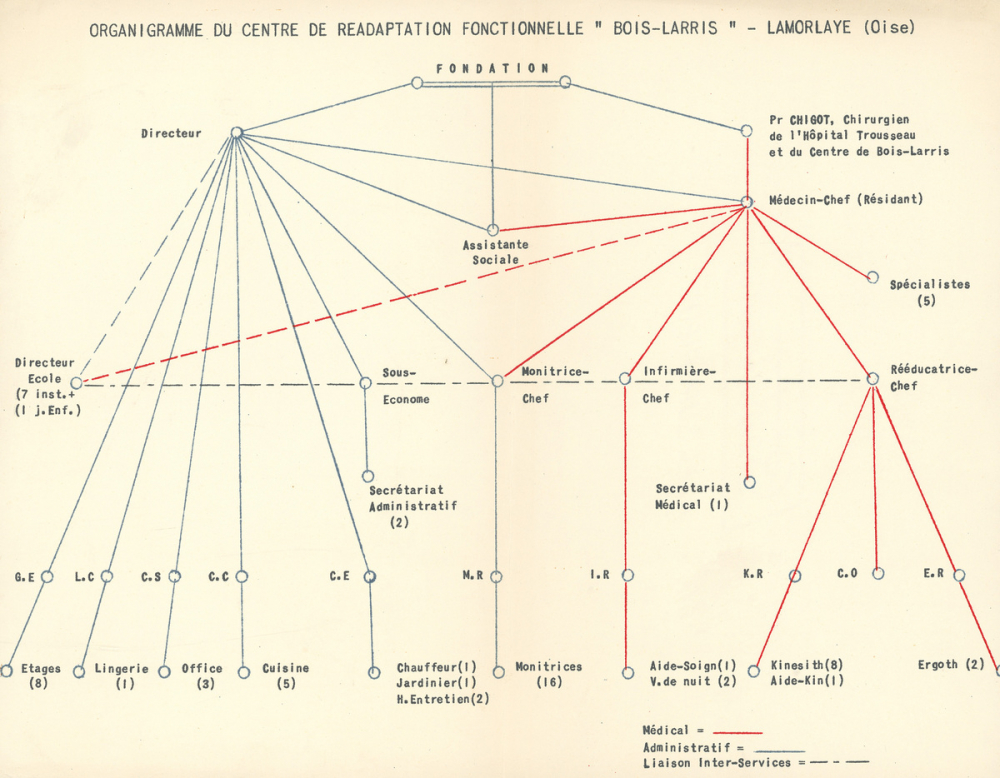 ORGANIGRAMME DU CENTRE DE READAPTATION FONCTIONNELLE " BOIS-LARRIS " - LAMORLAYE (Oise)

FONDATION

Directeur

Pr CHIGOT, Chirurgien de l'Hôpital Trousseau et du Centre de Bois-Larris

Médecin-Chef (Résidant)

Assistante Sociale

Spécialistes (5)

Directeur Ecole (7 inst.+ (1 j.Enf.)

Sous-Econome

Monitrice-Chef

Infirmière-Chef

Rééducatrice-Chef

Secrétariat Administratif (2)

Secrétariat Médical (1)

G.E

L.C

C.S

C.C

C.E

M.R

I.R

K.R

C.O

E.R

Etages (8)

Lingerie (1)

Office (3)

Cuisine (5)

Chauffeur(1) Jardinier(1) H.Entretien(2)

Monitrices (16)

Aide-Soign(1) V.de nuit (2)

Kinesith(8) Aide-Kin(1)

Ergoth (2)

Médical =

Administratif =

Liaison Inter-Services =